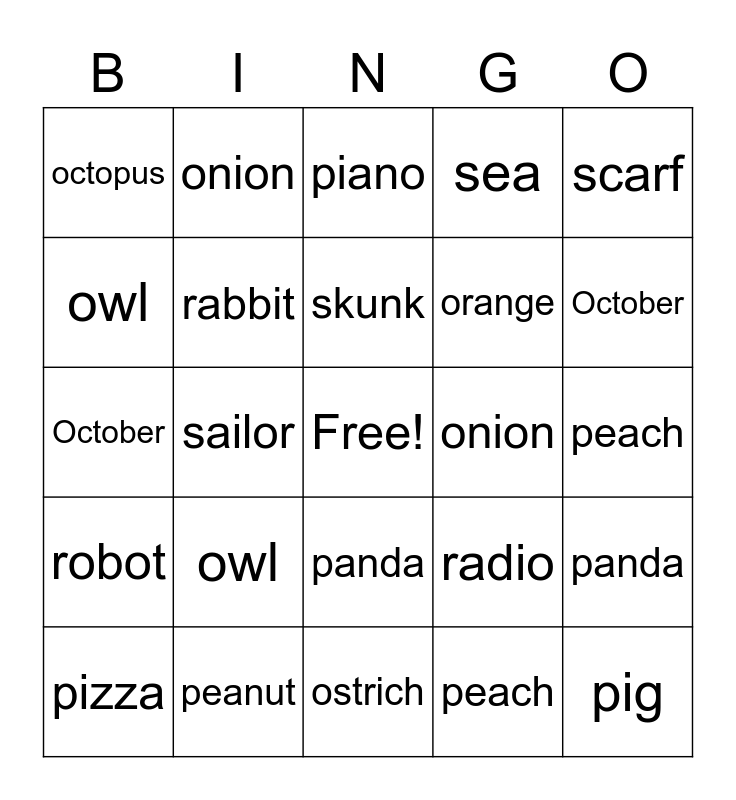 | B | I | N | G | O |
|---|---|---|---|---|
| octopus | onion | piano | sea | scarf |
| owl | rabbit | skunk | orange | October |
| October | sailor | Free! | onion | peach |
| robot | owl | panda | radio | panda |
| pizza | peanut | ostrich | peach | pig |